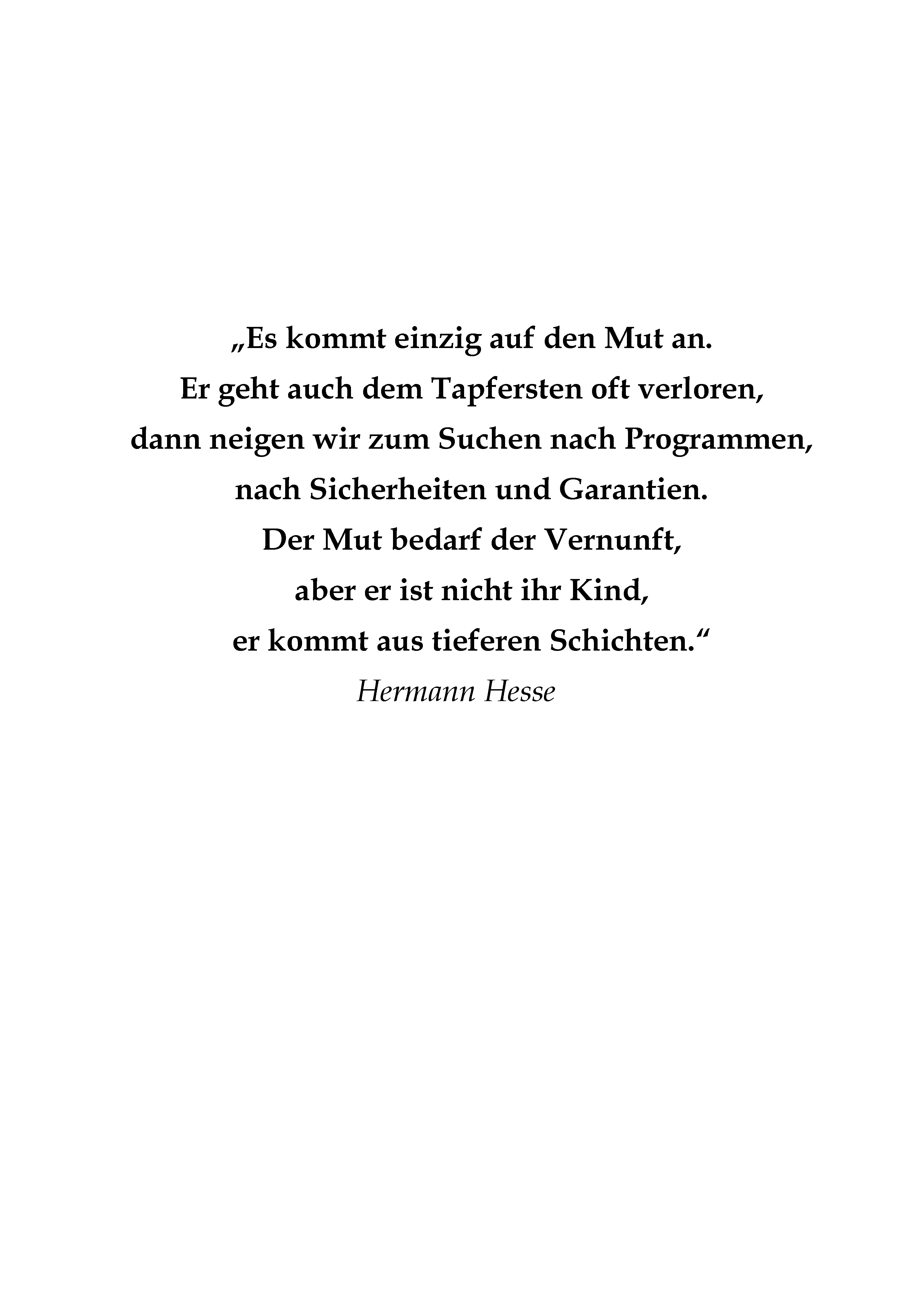 „Es kommt einzig auf den Mut an.
Er geht auch dem Tapfersten oft verloren,
dann neigen wir zum Suchen nach Programmen,
nach Sicherheiten und Garantien.
Der Mut bedarf der Vernunft,
aber er ist nicht ihr Kind,
er kommt aus tieferen Schichten.“

Hermann Hesse